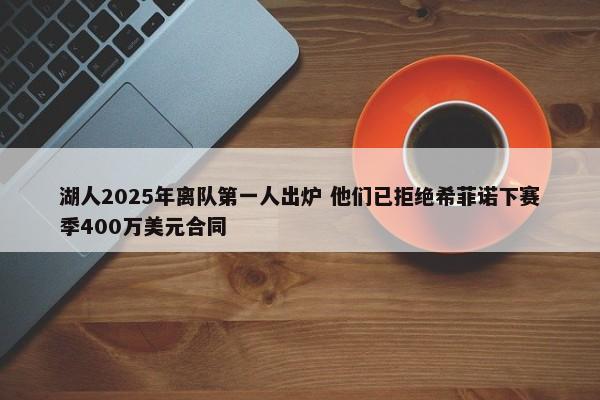 湖人2025年离队第一人出炉 他们已拒绝希菲诺下赛季400万美元合同